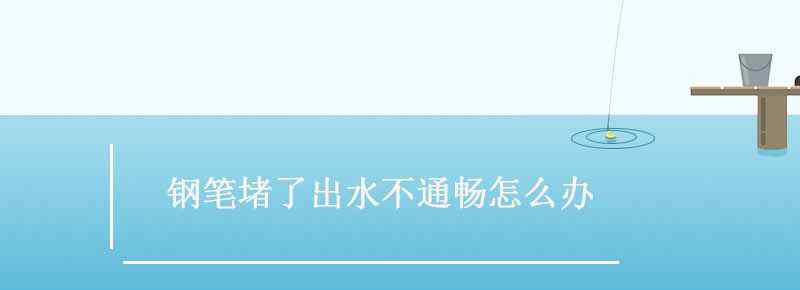 钢笔堵了出水不通畅怎么办